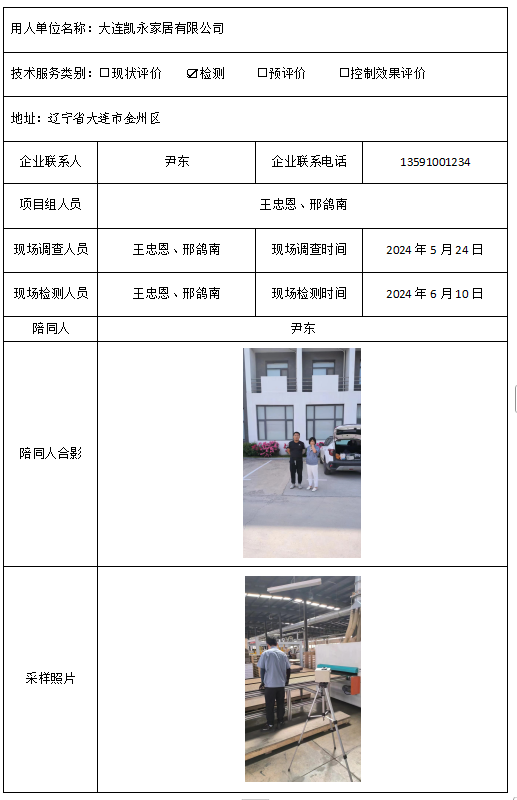 用人单位名称：大连凯永家居有限公司

技术服务类别：☐现状评价 ☑检测 ☐预评价 ☐控制效果评价

地址：辽宁省大连市金州区

| 企业联系人 | 尹东 | 企业联系电话 | 13591001234 |
|---|---|---|---|
| 项目组人员 | 王忠恩、邢鸽南 | | |
| 现场调查人员 | 王忠恩、邢鸽南 | 现场调查时间 | 2024 年 5 月 24 日 |
| 现场检测人员 | 王忠恩、邢鸽南 | 现场检测时间 | 2024 年 6 月 10 日 |
| 陪同人 | 尹东 | | |
| 陪同人合影 | | | |
| 采样照片 | | | |